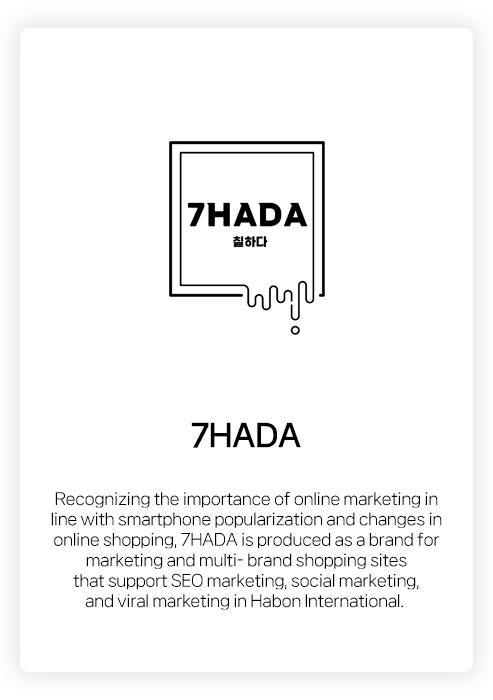 7HADA
칠하다

7HADA

Recognizing the importance of online marketing in line with smartphone popularization and changes in online shopping, 7HADA is produced as a brand for marketing and multi- brand shopping sites that support SEO marketing, social marketing, and viral marketing in Habon International.